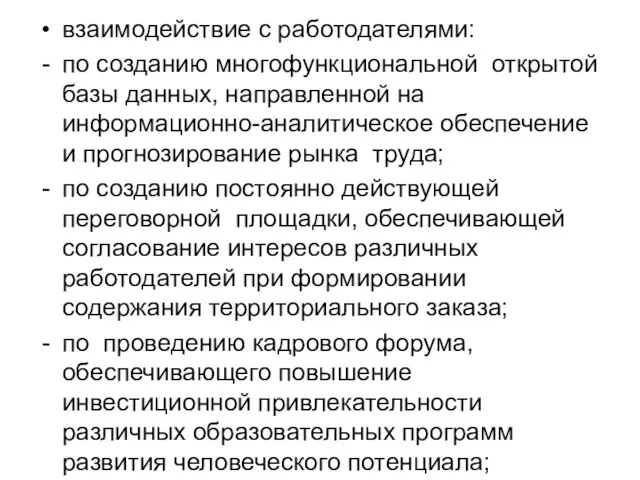 • взаимодействие с работодателями:

- по созданию многофункциональной открытой базы данных, направленной на информационно-аналитическое обеспечение и прогнозирование рынка труда;

- по созданию постоянно действующей переговорной площадки, обеспечивающей согласование интересов различных работодателей при формировании содержания территориального заказа;

- по проведению кадрового форума, обеспечивающего повышение инвестиционной привлекательности различных образовательных программ развития человеческого потенциала;